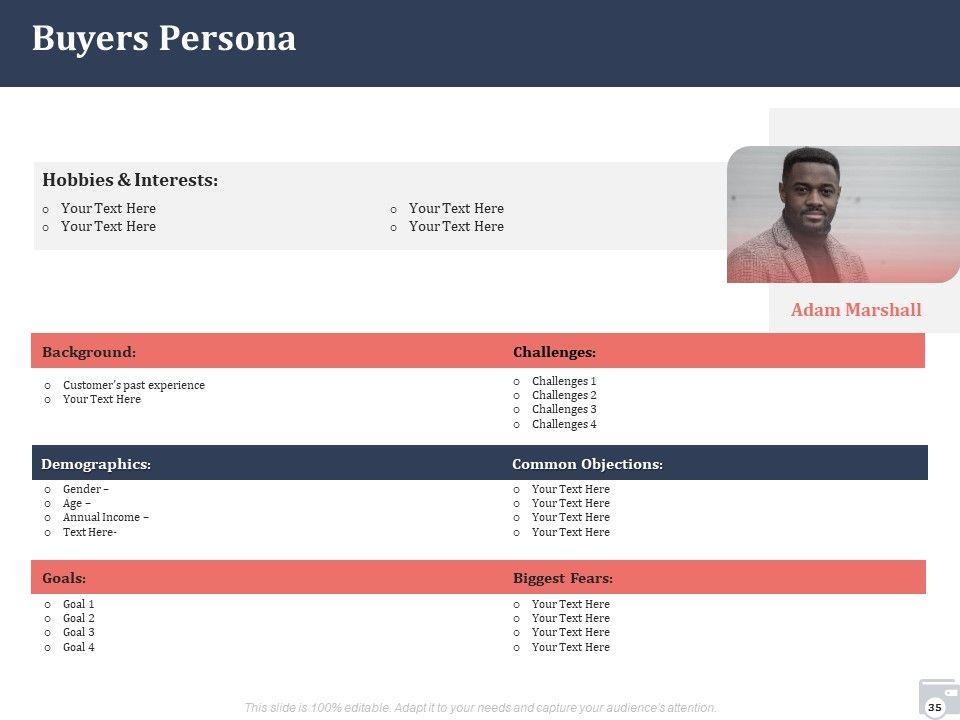 Buyers Persona

Hobbies & Interests:

o Your Text Here
o Your Text Here

o Your Text Here
o Your Text Here

Adam Marshall

Background:

o Customer's past experience
o Your Text Here

Challenges:

o Challenges 1
o Challenges 2
o Challenges 3
o Challenges 4

Demographics:

o Gender –
o Age –
o Annual Income –
o Text Here-

Common Objections:

o Your Text Here
o Your Text Here
o Your Text Here
o Your Text Here

Goals:

o Goal 1
o Goal 2
o Goal 3
o Goal 4

Biggest Fears:

o Your Text Here
o Your Text Here
o Your Text Here
o Your Text Here

This slide is 100% editable. Adapt it to your needs and capture your audience's attention.

35